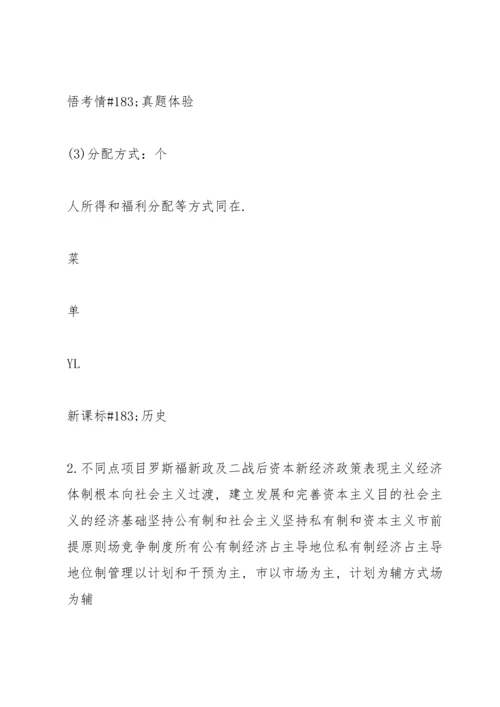 悟考情#183;真题体验

(3)分配方式：个

人所得和福利分配等方式同在.

菜

单

YL

新课标#183;历史

2.不同点项目罗斯福新政及二战后资本新经济政策表现主义经济体制根本向社会主义过渡，建立发展和完善资本主义目的社会主义的经济基础坚持公有制和社会主义坚持私有制和资本主义市前提原则场竞争制度所有公有制经济占主导地位私有制经济占主导地位制管理以计划和干预为主，市以市场为主，计划为辅方式场为辅